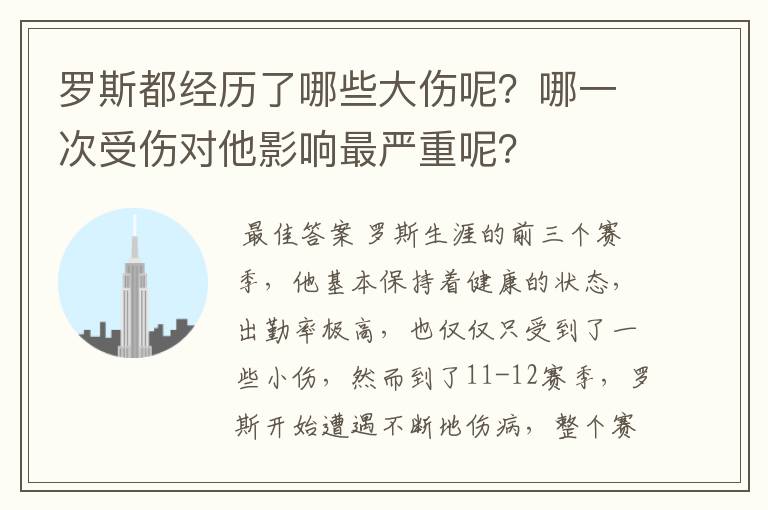 罗斯都经历了哪些大伤呢？哪一次受伤对他影响最严重呢？

最佳答案 罗斯生涯的前三个赛季，他基本保持着健康的状态，出勤率极高，也仅仅只受到了一些小伤，然而到了11-12赛季，罗斯开始遭遇不断地伤病，整个赛